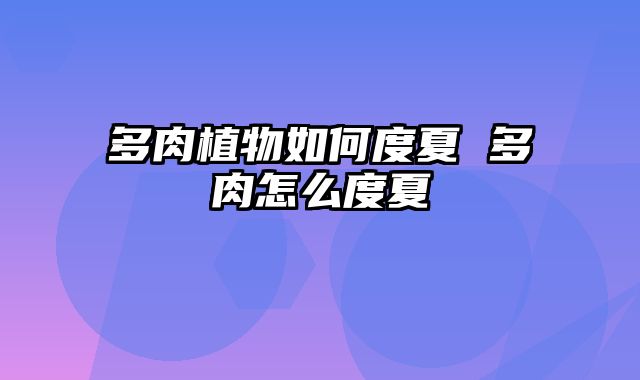 多肉植物如何度夏 多肉怎么度夏